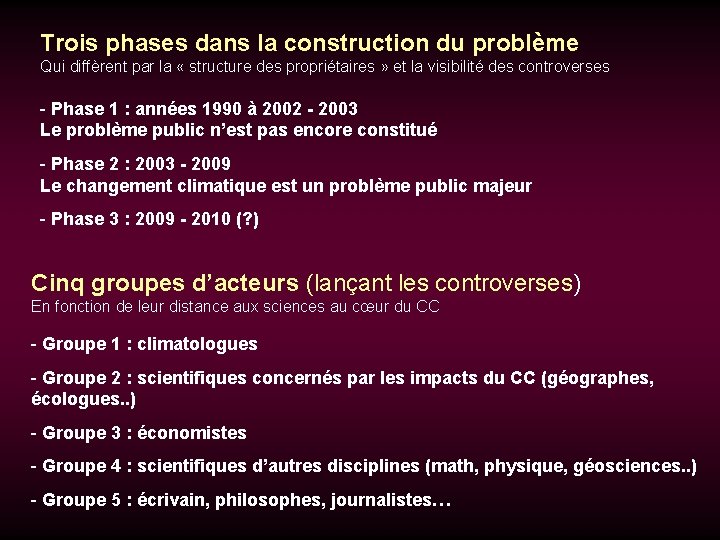 Trois phases dans la construction du problème
Qui diffèrent par la « structure des propriétaires » et la visibilité des controverses

- Phase 1 : années 1990 à 2002 - 2003
Le problème public n'est pas encore constitué

- Phase 2 : 2003 - 2009
Le changement climatique est un problème public majeur

- Phase 3 : 2009 - 2010 (?)

Cinq groupes d'acteurs (lançant les controverses)
En fonction de leur distance aux sciences au cœur du CC

- Groupe 1 : climatologues

- Groupe 2 : scientifiques concernés par les impacts du CC (géographes, écologues..)

- Groupe 3 : économistes

- Groupe 4 : scientifiques d'autres disciplines (math, physique, géosciences..)

- Groupe 5 : écrivain, philosophes, journalistes…